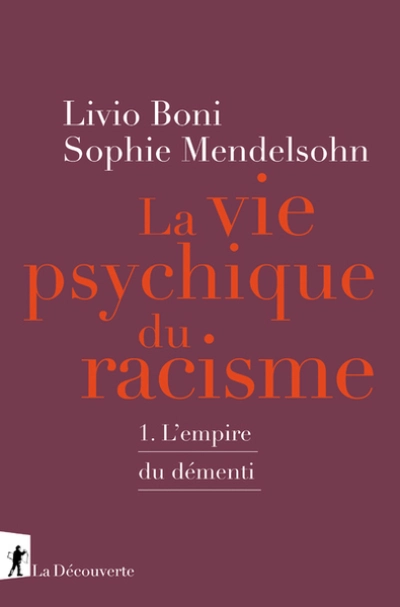 Livio Boni
Sophie Mendelsohn

La vie psychique du racisme

1. L'empire du démenti

La Découverte